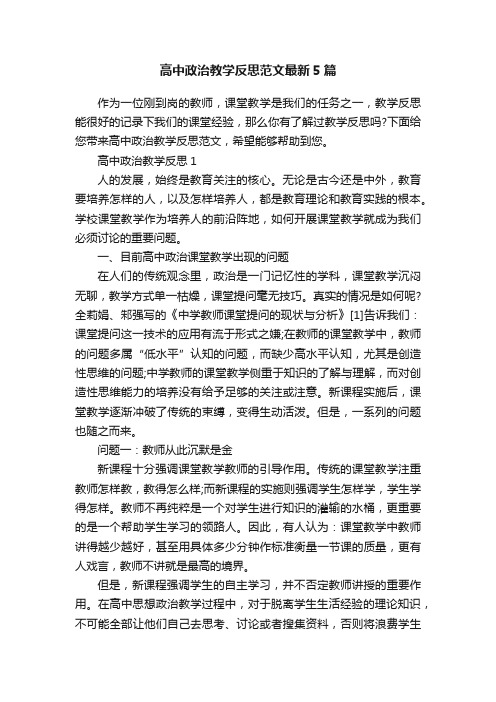 高中政治教学反思范文最新5篇

作为一位刚到岗的教师，课堂教学是我们的任务之一，教学反思能很好的记录下我们的课堂经验，那么你有了解过教学反思吗?下面给您带来高中政治教学反思范文，希望能够帮助到您。

高中政治教学反思1

人的发展，始终是教育关注的核心。无论是古今还是中外，教育要培养怎样的人，以及怎样培养人，都是教育理论和教育实践的根本。学校课堂教学作为培养人的前沿阵地，如何开展课堂教学就成为我们必须讨论的重要问题。

一、目前高中政治课堂教学出现的问题

在人们的传统观念里，政治是一门记忆性的学科，课堂教学沉闷无聊，教学方式单一枯燥，课堂提问毫无技巧。真实的情况是如何呢?全莉娟、郝强写的《中学教师课堂提问的现状与分析》[1]告诉我们：课堂提问这一技术的应用有流于形式之嫌;在教师的课堂教学中，教师的问题多属“低水平”认知的问题，而缺少高水平认知，尤其是创造性思维的问题;中学教师的课堂教学侧重于知识的了解与理解，而对创造性思维能力的培养没有给予足够的关注或注意。新课程实施后，课堂教学逐渐冲破了传统的束缚，变得生动活泼。但是，一系列的问题也随之而来。

问题一：教师从此沉默是金

新课程十分强调课堂教学教师的引导作用。传统的课堂教学注重教师怎样教，教得怎么样;而新课程的实施则强调学生怎样学，学生学得怎样。教师不再纯粹是一个对学生进行知识的灌输的水桶，更重要的是一个帮助学生学习的领路人。因此，有人认为：课堂教学中教师讲得越少越好，甚至用具体多少分钟作标准衡量一节课的质量，更有人戏言，教师不讲就是最高的境界。

但是，新课程强调学生的自主学习，并不否定教师讲授的重要作用。在高中思想政治教学过程中，对于脱离学生生活经验的理论知识，不可能全部让他们自己去思考、讨论或者搜集资料，否则将浪费学生